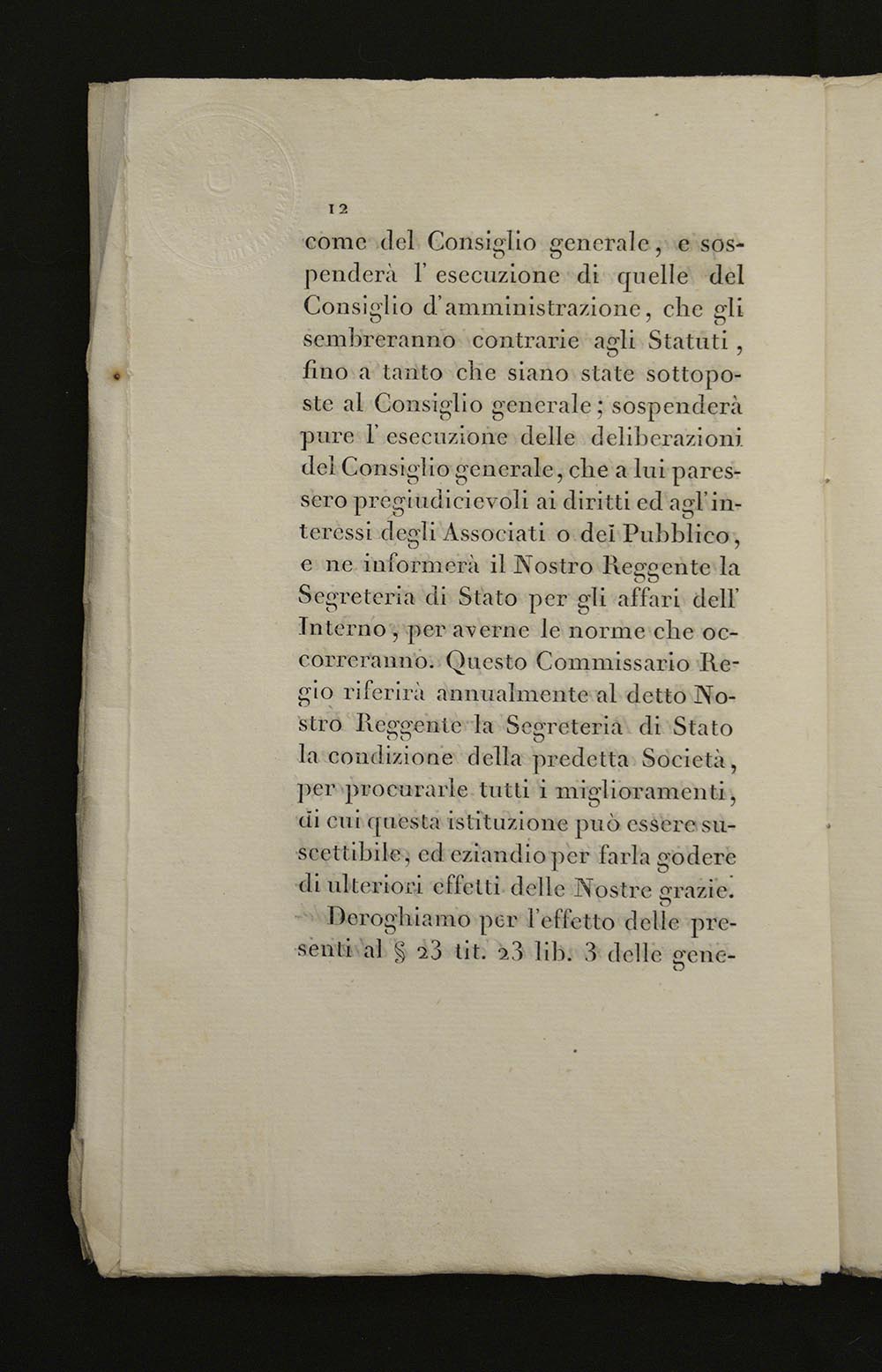 12

come del Consiglio generale, e sospenderà l' esecuzione di quelle del Consiglio d'amministrazione, che gli sembreranno contrarie agli Statuti, fino a tanto che siano state sottoposte al Consiglio generale; sospenderà pure l' esecuzione delle deliberazioni del Consiglio generale, che a lui paressero pregiudicievoli ai diritti ed agl'interessi degli Associati o del Pubblico, e ne informerà il Nostro Reggente la Segreteria di Stato per gli affari dell' Interno, per averne le norme che occorreranno. Questo Commissario Regio riferirà annualmente al detto Nostro Reggente la Segreteria di Stato la condizione della predetta Società, per procurarle tutti i miglioramenti, di cui questa istituzione può essere suscettibile, ed eziandio per farla godere di ulteriori effetti delle Nostre grazie.

Deroghiamo per l'effetto delle presenti al § 23 tit. 23 lib. 3 delle gene-